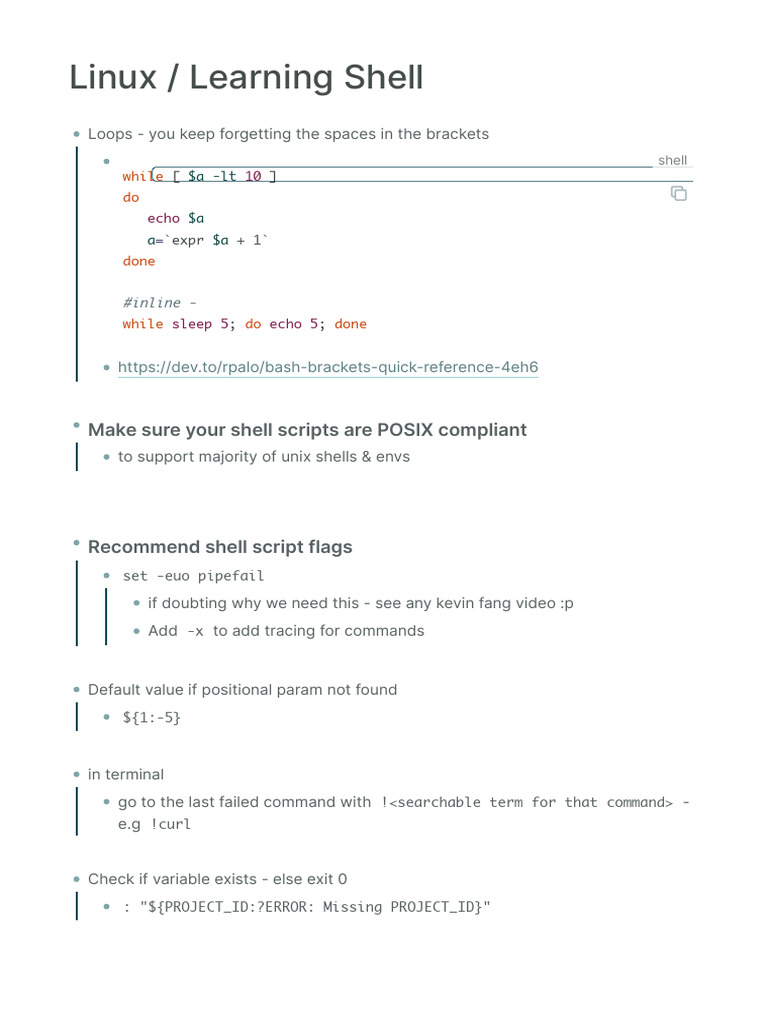 Linux / Learning Shell

Loops - you keep forgetting the spaces in the brackets

shell

while [ $a -lt 10 ]
do
echo $a
a=`expr $a + 1`
done

#inline -
while sleep 5; do echo 5; done

https://dev.to/rpalo/bash-brackets-quick-reference-4eh6

Make sure your shell scripts are POSIX compliant

to support majority of unix shells & envs

Recommend shell script flags

set -euo pipefail

if doubting why we need this - see any kevin fang video :p

Add -x to add tracing for commands

Default value if positional param not found

${1:-5}

in terminal

go to the last failed command with !<searchable term for that command> - e.g !curl

Check if variable exists - else exit 0

: "${PROJECT_ID:?ERROR: Missing PROJECT_ID}"